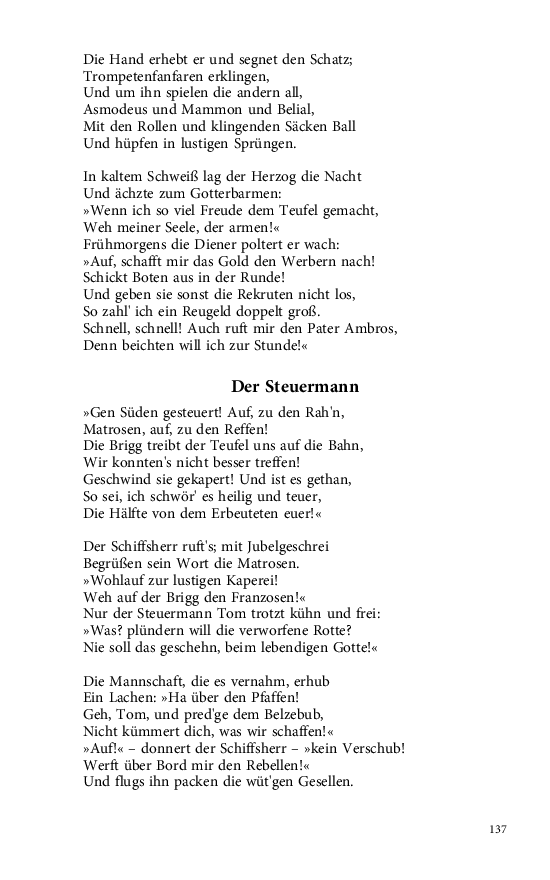 Die Hand erhebt er und segnet den Schatz;
Trompetenfanfaren erklingen,
Und um ihn spielen die andern all,
Asmodeus und Mammon und Belial,
Mit den Rollen und klingenden Säcken Ball
Und hüpfen in lustigen Sprüngen.

In kaltem Schweiß lag der Herzog die Nacht
Und ächzte zum Gotterbarmen:
»Wenn ich so viel Freude dem Teufel gemacht,
Weh meiner Seele, der armen!«
Frühmorgens die Diener poltert er wach:
»Auf, schafft mir das Gold den Werbern nach!
Schickt Boten aus in der Runde!
Und geben sie sonst die Rekruten nicht los,
So zahl' ich ein Reugeld doppelt groß.
Schnell, schnell! Auch ruft mir den Pater Ambros,
Denn beichten will ich zur Stunde!«

Der Steuermann

»Gen Süden gesteuert! Auf, zu den Rah'n,
Matrosen, auf, zu den Reffen!
Die Brigg treibt der Teufel uns auf die Bahn,
Wir konnten's nicht besser treffen!
Geschwind sie gekapert! Und ist es gethan,
So sei, ich schwör' es heilig und teuer,
Die Hälfte von dem Erbeuteten euer!«

Der Schiffsherr ruft's; mit Jubelgeschrei
Begrüßen sein Wort die Matrosen.
»Wohlauf zur lustigen Kaperei!
Weh auf der Brigg den Franzosen!«
Nur der Steuermann Tom trotzt kühn und frei:
»Was? plündern will die verworfene Rotte?
Nie soll das geschehn, beim lebendigen Gotte!«

Die Mannschaft, die es vernahm, erhub
Ein Lachen: »Ha über den Pfaffen!
Geh, Tom, und pred'ge dem Belzebub,
Nicht kümmert dich, was wir schaffen!«
»Auf!« – donnert der Schiffsherr – »kein Verschub!
Werft über Bord mir den Rebellen!«
Und flugs ihn packen die wüt'gen Gesellen.

137